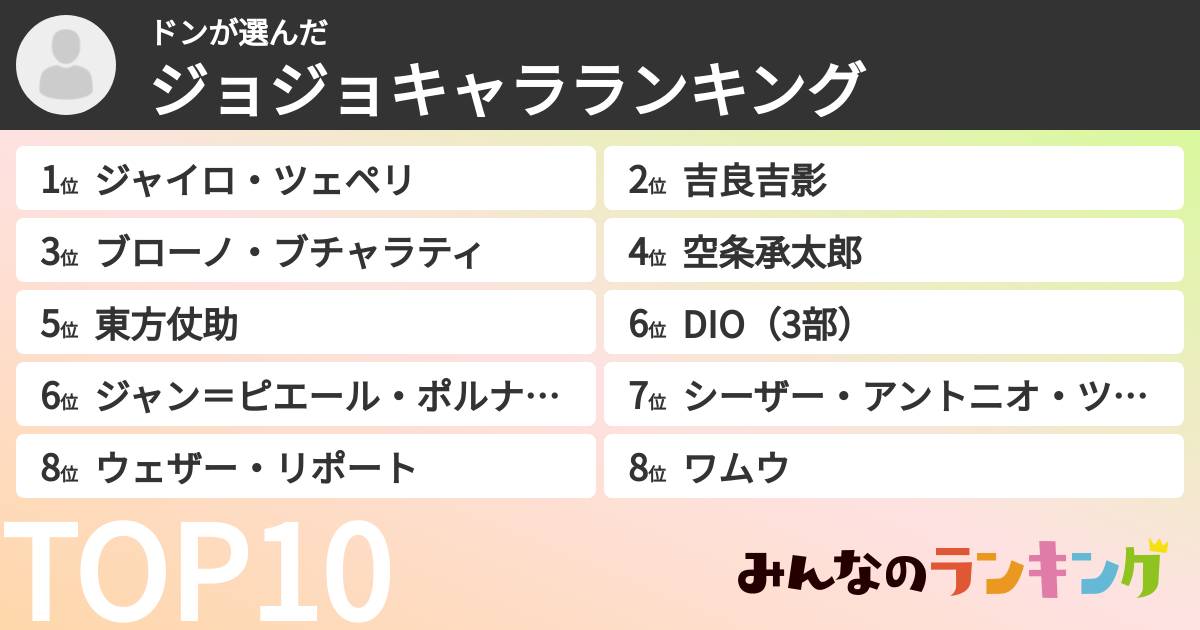 ドンが選んだ
ジョジョキャラランキング

1位 ジャイロ・ツェペリ
2位 吉良吉影
3位 ブローノ・ブチャラティ
4位 空条承太郎
5位 東方仗助
6位 DIO（3部）
6位 ジャン＝ピエール・ポルナ…
7位 シーザー・アントニオ・ツ…
8位 ウェザー・リポート
8位 ワムウ

TOP10

みんなのランキング